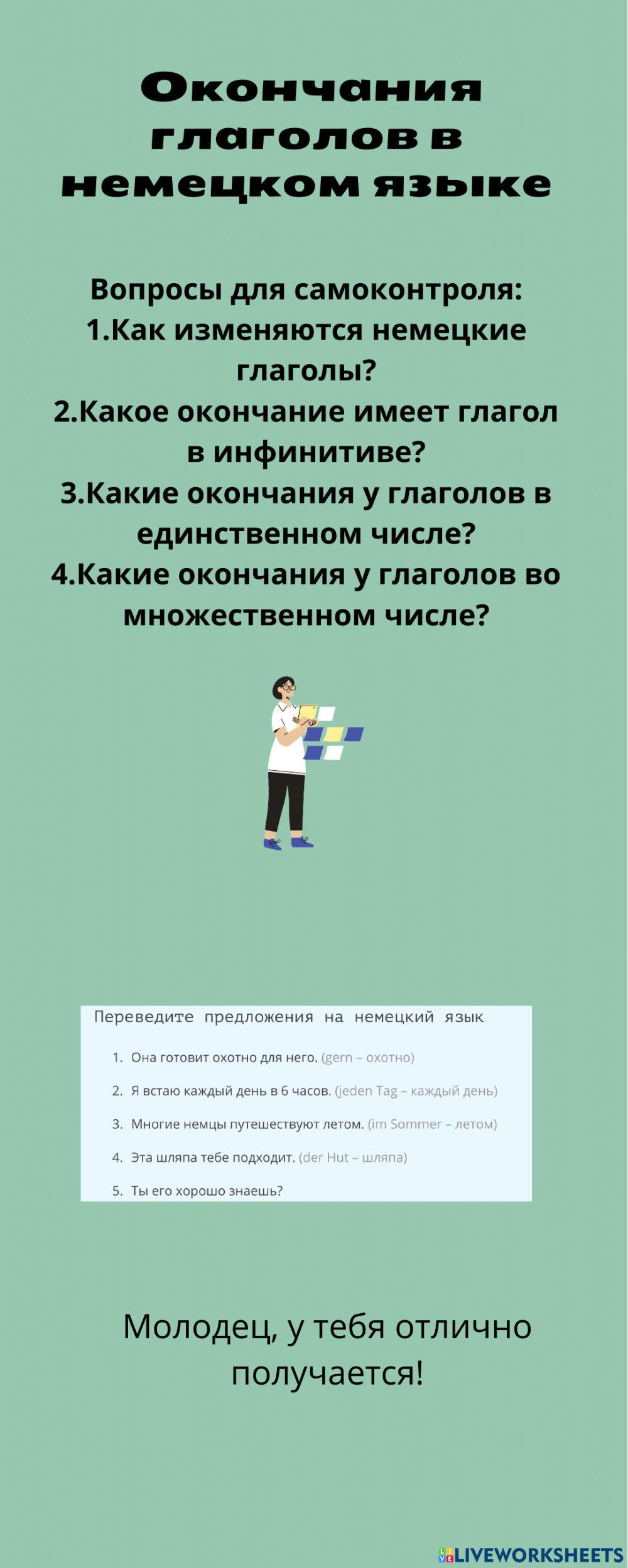 Окончания глаголов в немецком языке

Вопросы для самоконтроля:
1.Как изменяются немецкие глаголы?
2.Какое окончание имеет глагол в инфинитиве?
3.Какие окончания у глаголов в единственном числе?
4.Какие окончания у глаголов во множественном числе?

Переведите предложения на немецкий язык

1. Она готовит охотно для него. (gern – охотно)
2. Я встаю каждый день в 6 часов. (jeden Tag – каждый день)
3. Многие немцы путешествуют летом. (im Sommer – летом)
4. Эта шляпа тебе подходит. (der Hut – шляпа)
5. Ты его хорошо знаешь?

Молодец, у тебя отлично получается!

LIVEWORKSHEETS